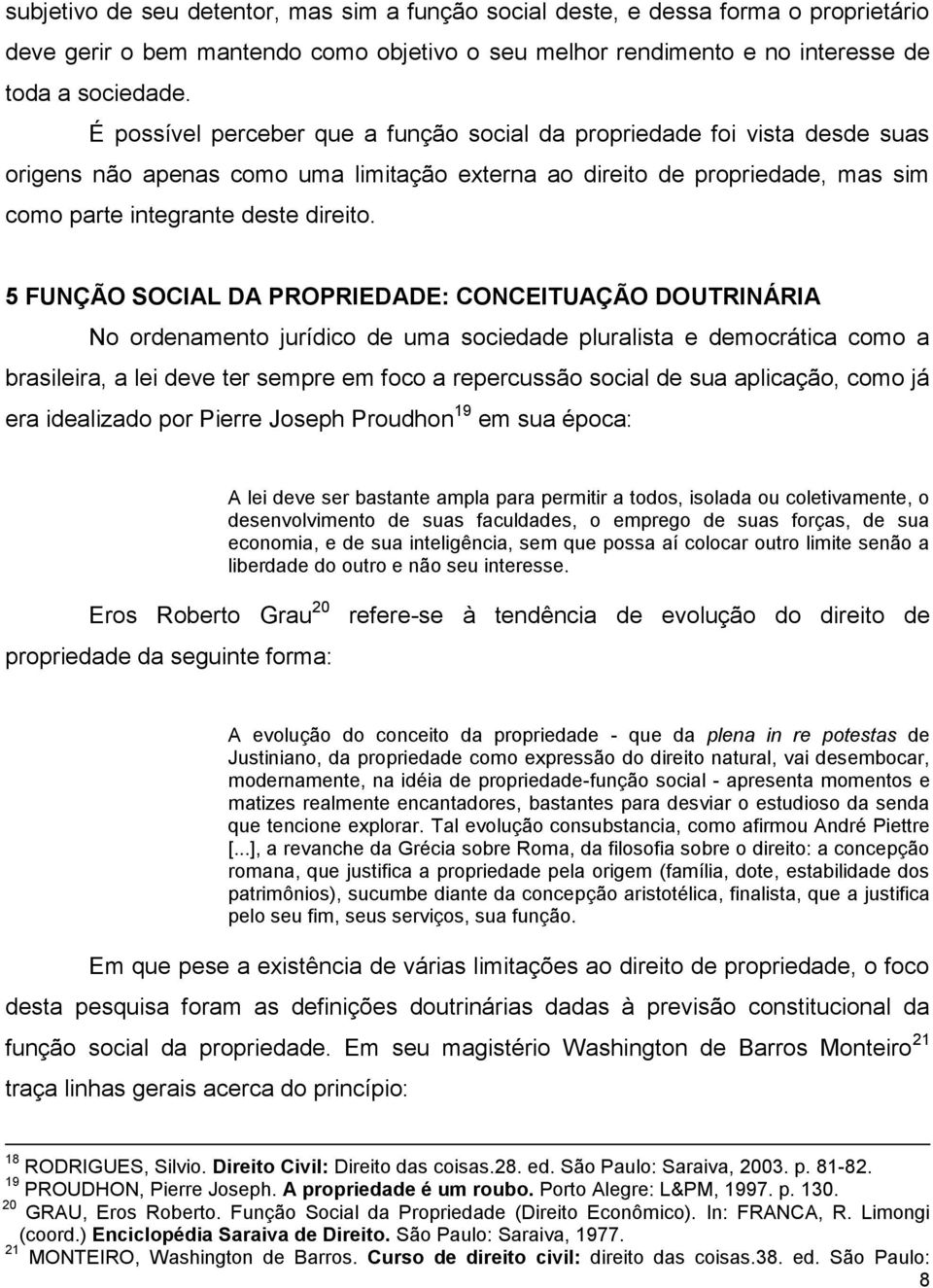 subjetivo de seu detentor, mas sim a função social deste, e dessa forma o proprietário deve gerir o bem mantendo como objetivo o seu melhor rendimento e no interesse de toda a sociedade.

É possível perceber que a função social da propriedade foi vista desde suas origens não apenas como uma limitação externa ao direito de propriedade, mas sim como parte integrante deste direito.

5 FUNÇÃO SOCIAL DA PROPRIEDADE: CONCEITUAÇÃO DOUTRINÁRIA

No ordenamento jurídico de uma sociedade pluralista e democrática como a brasileira, a lei deve ter sempre em foco a repercussão social de sua aplicação, como já era idealizado por Pierre Joseph Proudhon$^{19}$ em sua época:

A lei deve ser bastante ampla para permitir a todos, isolada ou coletivamente, o desenvolvimento de suas faculdades, o emprego de suas forças, de sua economia, e de sua inteligência, sem que possa aí colocar outro limite senão a liberdade do outro e não seu interesse.

Eros Roberto Grau$^{20}$ refere-se à tendência de evolução do direito de propriedade da seguinte forma:

A evolução do conceito da propriedade - que da plena in re potestas de Justiniano, da propriedade como expressão do direito natural, vai desembocar, modernamente, na idéia de propriedade-função social - apresenta momentos e matizes realmente encantadores, bastantes para desviar o estudioso da senda que tencione explorar. Tal evolução consubstancia, como afirmou André Piettre [...], a revanche da Grécia sobre Roma, da filosofia sobre o direito: a concepção romana, que justifica a propriedade pela origem (família, dote, estabilidade dos patrimônios), sucumbe diante da concepção aristotélica, finalista, que a justifica pelo seu fim, seus serviços, sua função.

Em que pese a existência de várias limitações ao direito de propriedade, o foco desta pesquisa foram as definições doutrinárias dadas à previsão constitucional da função social da propriedade. Em seu magistério Washington de Barros Monteiro$^{21}$ traça linhas gerais acerca do princípio:

$^{18}$ RODRIGUES, Silvio. Direito Civil: Direito das coisas.28. ed. São Paulo: Saraiva, 2003. p. 81-82.
$^{19}$ PROUDHON, Pierre Joseph. A propriedade é um roubo. Porto Alegre: L&PM, 1997. p. 130.
$^{20}$ GRAU, Eros Roberto. Função Social da Propriedade (Direito Econômico). In: FRANCA, R. Limongi (coord.) Enciclopédia Saraiva de Direito. São Paulo: Saraiva, 1977.
$^{21}$ MONTEIRO, Washington de Barros. Curso de direito civil: direito das coisas.38. ed. São Paulo:

8